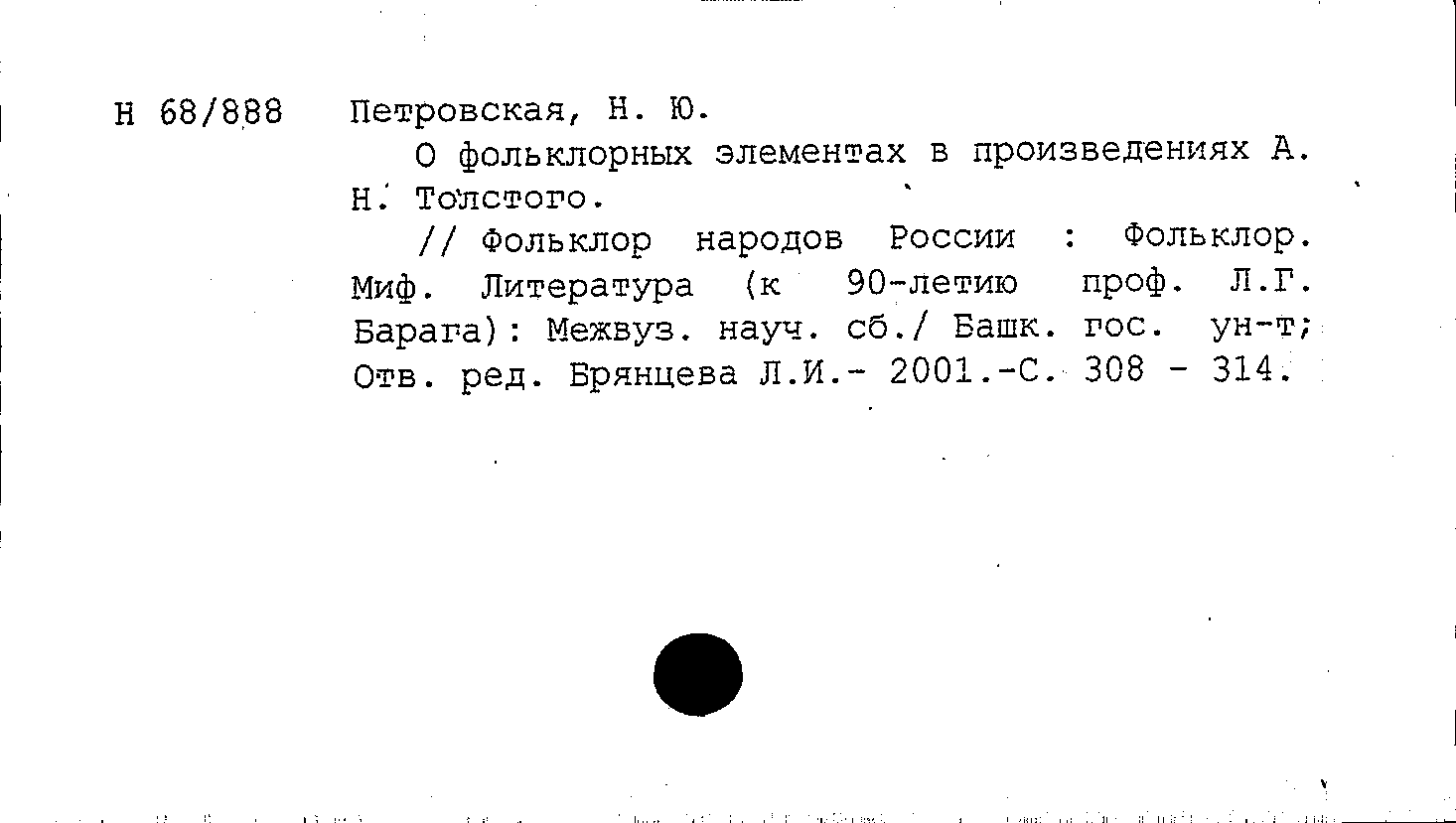 Н 68/888 Петровская, Н. Ю.

О фольклорных элементах в произведениях А. Н. Толстого.

// Фольклор народов России : Фольклор. Миф. Литература (к 90-летию проф. Л.Г. Барага): Межвуз. науч. сб./ Башк. гос. ун-т; Отв. ред. Брянцева Л.И.- 2001.-С. 308 - 314.